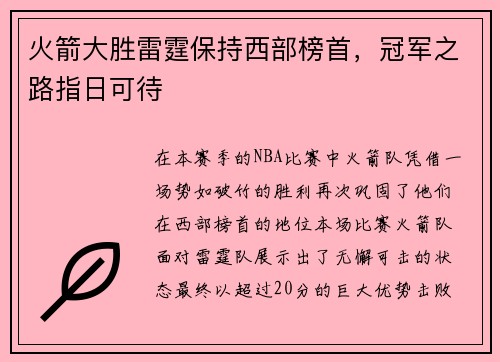 火箭大胜雷霆保持西部榜首，冠军之路指日可待

在本赛季的NBA比赛中火箭队凭借一场势如破竹的胜利再次巩固了他们在西部榜首的地位本场比赛火箭队面对雷霆队展示出了无懈可击的状态最终以超过20分的巨大优势击败